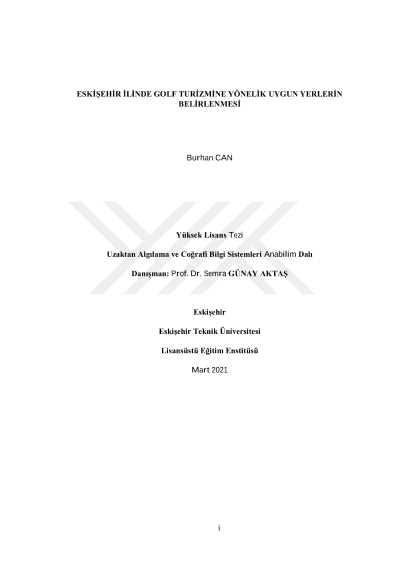 ESKİŞEHİR İLİNDE GOLF TURİZMİNE YÖNELİK UYGUN YERLERİN BELİRLENMESİ

Burhan CAN

Yüksek Lisans Tezi

Uzaktan Algılama ve Coğrafi Bilgi Sistemleri Anabilim Dalı

Danışman: Prof. Dr. Semra GÜNAY AKTAŞ

Eskişehir

Eskişehir Teknik Üniversitesi

Lisansüstü Eğitim Enstitüsü

Mart 2021

i